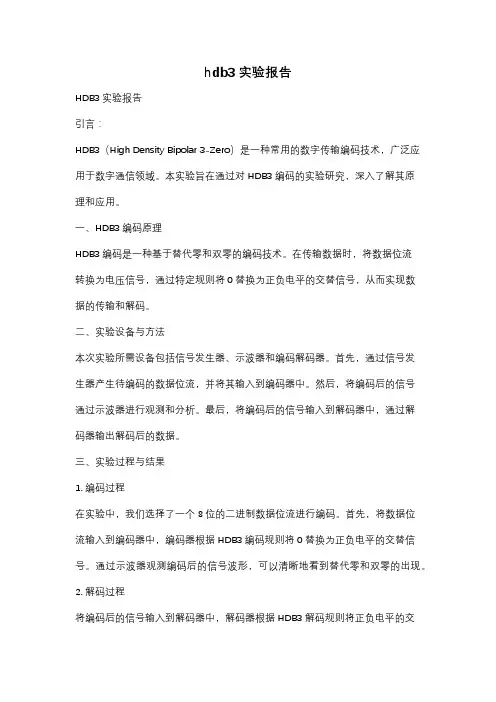 hdb3 实验报告

HDB3 实验报告

引言：

HDB3（High Density Bipolar 3-Zero）是一种常用的数字传输编码技术，广泛应用于数字通信领域。本实验旨在通过对 HDB3 编码的实验研究，深入了解其原理和应用。

一、HDB3 编码原理

HDB3 编码是一种基于替代零和双零的编码技术。在传输数据时，将数据位流转换为电压信号，通过特定规则将 0 替换为正负电平的交替信号，从而实现数据的传输和解码。

二、实验设备与方法

本次实验所需设备包括信号发生器、示波器和编码解码器。首先，通过信号发生器产生待编码的数据位流，并将其输入到编码器中。然后，将编码后的信号通过示波器进行观测和分析。最后，将编码后的信号输入到解码器中，通过解码器输出解码后的数据。

三、实验过程与结果

1. 编码过程

在实验中，我们选择了一个 8 位的二进制数据位流进行编码。首先，将数据位流输入到编码器中，编码器根据 HDB3 编码规则将 0 替换为正负电平的交替信号。通过示波器观测编码后的信号波形，可以清晰地看到替代零和双零的出现。

2. 解码过程

将编码后的信号输入到解码器中，解码器根据 HDB3 解码规则将正负电平的交